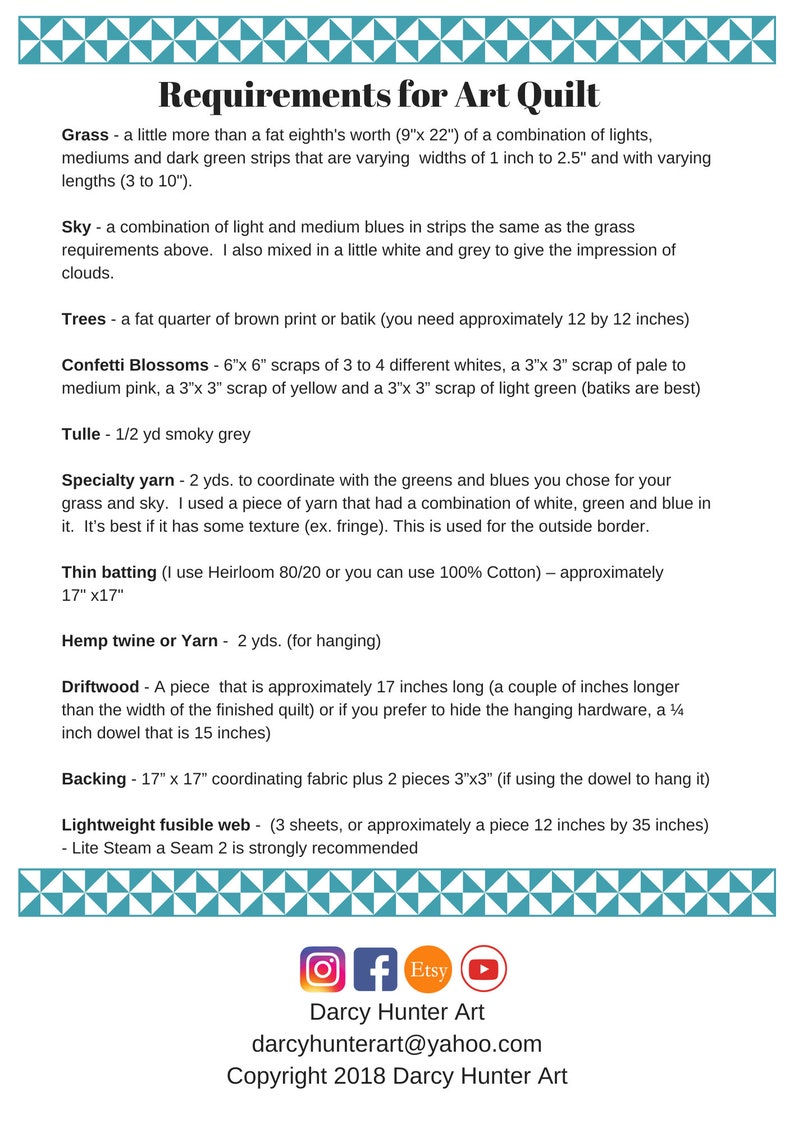 Requirements for Art Quilt

Grass - a little more than a fat eighth's worth (9"x 22") of a combination of lights, mediums and dark green strips that are varying widths of 1 inch to 2.5" and with varying lengths (3 to 10").

Sky - a combination of light and medium blues in strips the same as the grass requirements above. I also mixed in a little white and grey to give the impression of clouds.

Trees - a fat quarter of brown print or batik (you need approximately 12 by 12 inches)

Confetti Blossoms - 6"x 6" scraps of 3 to 4 different whites, a 3"x 3" scrap of pale to medium pink, a 3"x 3" scrap of yellow and a 3"x 3" scrap of light green (batiks are best)

Tulle - 1/2 yd smoky grey

Specialty yarn - 2 yds. to coordinate with the greens and blues you chose for your grass and sky. I used a piece of yarn that had a combination of white, green and blue in it. It's best if it has some texture (ex. fringe). This is used for the outside border.

Thin batting (I use Heirloom 80/20 or you can use 100% Cotton) – approximately 17" x17"

Hemp twine or Yarn - 2 yds. (for hanging)

Driftwood - A piece that is approximately 17 inches long (a couple of inches longer than the width of the finished quilt) or if you prefer to hide the hanging hardware, a ¼ inch dowel that is 15 inches)

Backing - 17" x 17" coordinating fabric plus 2 pieces 3"x3" (if using the dowel to hang it)

Lightweight fusible web - (3 sheets, or approximately a piece 12 inches by 35 inches) - Lite Steam a Seam 2 is strongly recommended

Etsy

Darcy Hunter Art
darcyhunterart@yahoo.com
Copyright 2018 Darcy Hunter Art